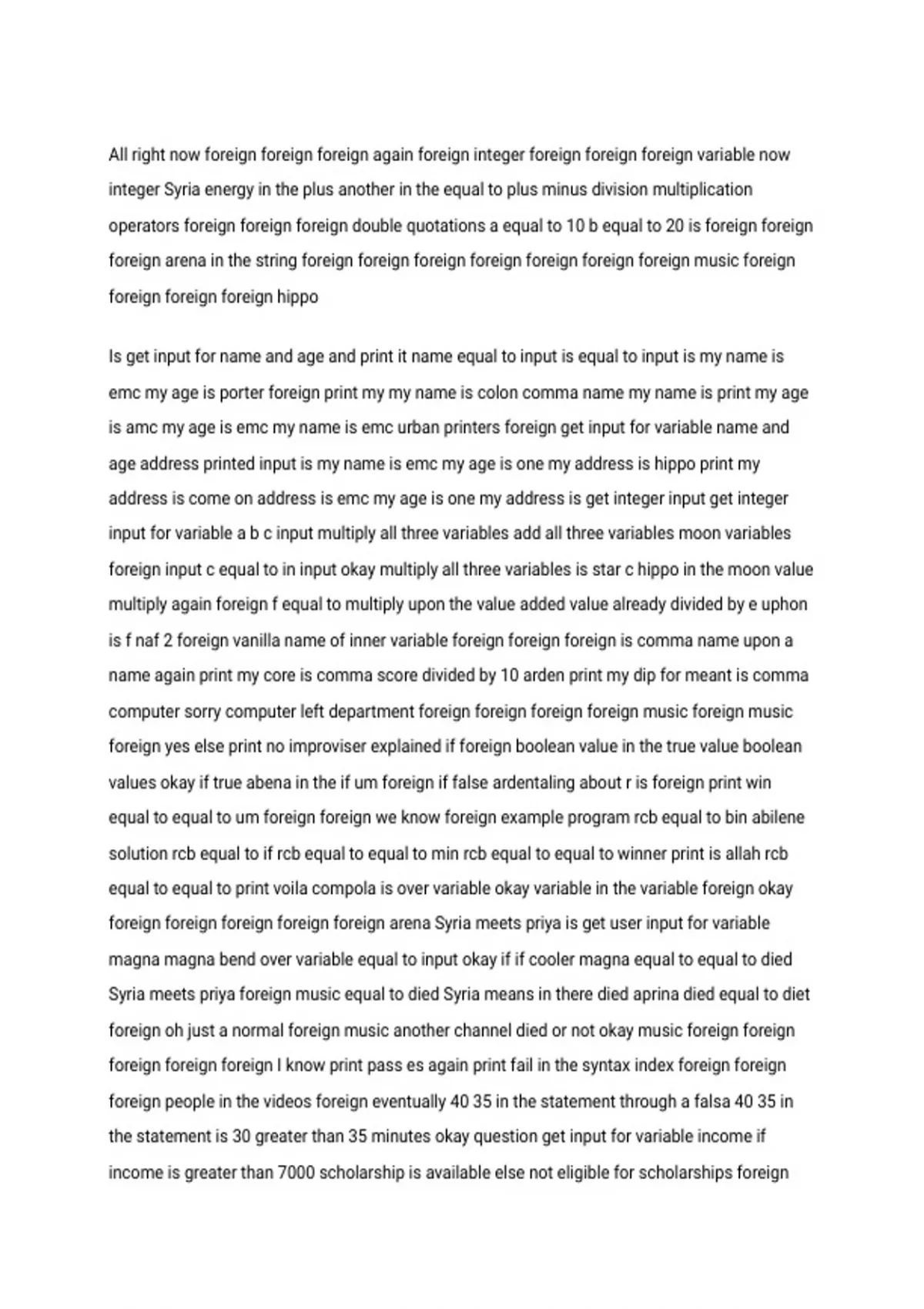 All right now foreign foreign foreign again foreign integer foreign foreign foreign variable now integer Syria energy in the plus another in the equal to plus minus division multiplication operators foreign foreign foreign double quotations a equal to 10 b equal to 20 is foreign foreign foreign arena in the string foreign foreign foreign foreign foreign foreign foreign music foreign foreign foreign foreign hippo

Is get input for name and age and print it name equal to input is equal to input is my name is emc my age is porter foreign print my my name is colon comma name my name is print my age is amc my age is emc my name is emc urban printers foreign get input for variable name and age address printed input is my name is emc my age is one my address is hippo print my address is come on address is emc my age is one my address is get integer input get integer input for variable a b c input multiply all three variables add all three variables moon variables foreign input c equal to in input okay multiply all three variables is star c hippo in the moon value multiply again foreign f equal to multiply upon the value added value already divided by e uphon is f naf 2 foreign vanilla name of inner variable foreign foreign foreign is comma name upon a name again print my core is comma score divided by 10 arden print my dip for meant is comma computer sorry computer left department foreign foreign foreign foreign music foreign music foreign yes else print no improviser explained if foreign boolean value in the true value boolean values okay if true abena in the if um foreign if false ardentaling about r is foreign print win equal to equal to um foreign foreign we know foreign example program rcb equal to bin abilene solution rcb equal to if rcb equal to equal to min rcb equal to equal to winner print is allah rcb equal to equal to print voila compola is over variable okay variable in the variable foreign okay foreign foreign foreign foreign foreign arena Syria meets priya is get user input for variable magna magna bend over variable equal to input okay if if cooler magna equal to equal to died Syria meets priya foreign music equal to died Syria means in there died aprina died equal to diet foreign oh just a normal foreign music another channel died or not okay music foreign foreign foreign foreign foreign I know print pass es again print fail in the syntax index foreign foreign foreign people in the videos foreign eventually 40 35 in the statement through a falsa 40 35 in the statement is 30 greater than 35 minutes okay question get input for variable income if income is greater than 7000 scholarship is available else not eligible for scholarships foreign